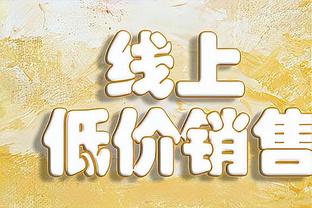 线上
低价销售